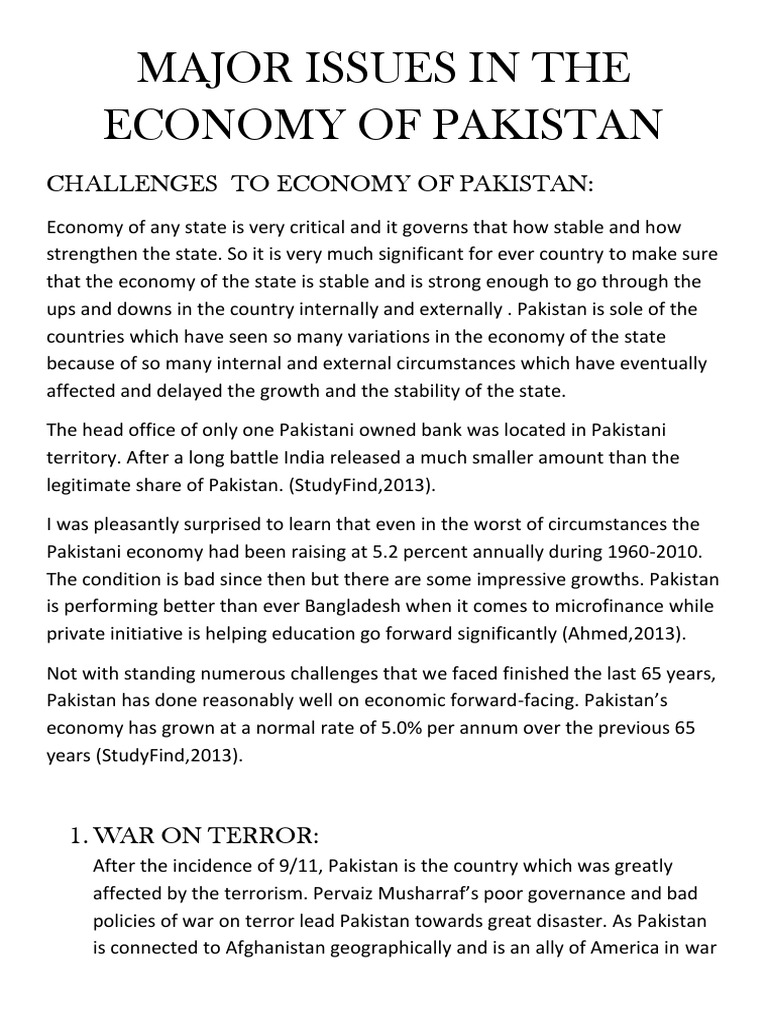 MAJOR ISSUES IN THE ECONOMY OF PAKISTAN

CHALLENGES TO ECONOMY OF PAKISTAN:

Economy of any state is very critical and it governs that how stable and how strengthen the state. So it is very much significant for ever country to make sure that the economy of the state is stable and is strong enough to go through the ups and downs in the country internally and externally . Pakistan is sole of the countries which have seen so many variations in the economy of the state because of so many internal and external circumstances which have eventually affected and delayed the growth and the stability of the state.

The head office of only one Pakistani owned bank was located in Pakistani territory. After a long battle India released a much smaller amount than the legitimate share of Pakistan. (StudyFind,2013).

I was pleasantly surprised to learn that even in the worst of circumstances the Pakistani economy had been raising at 5.2 percent annually during 1960-2010. The condition is bad since then but there are some impressive growths. Pakistan is performing better than ever Bangladesh when it comes to microfinance while private initiative is helping education go forward significantly (Ahmed,2013).

Not with standing numerous challenges that we faced finished the last 65 years, Pakistan has done reasonably well on economic forward-facing. Pakistan's economy has grown at a normal rate of 5.0% per annum over the previous 65 years (StudyFind,2013).

1. WAR ON TERROR:
After the incidence of 9/11, Pakistan is the country which was greatly affected by the terrorism. Pervaiz Musharraf's poor governance and bad policies of war on terror lead Pakistan towards great disaster. As Pakistan is connected to Afghanistan geographically and is an ally of America in war